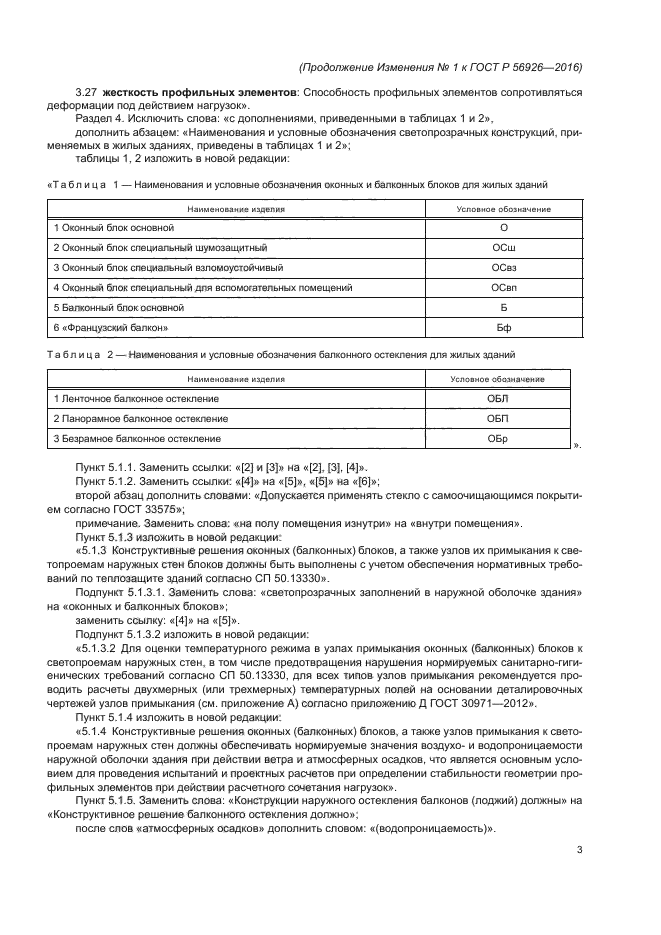 (Продолжение Изменения № 1 к ГОСТ Р 56926—2016)

3.27 **жесткость профильных элементов**: Способность профильных элементов сопротивляться деформации под действием нагрузок».

Раздел 4. Исключить слова: «с дополнениями, приведенными в таблицах 1 и 2»,

дополнить абзацем: «Наименования и условные обозначения светопрозрачных конструкций, применяемых в жилых зданиях, приведены в таблицах 1 и 2»;

таблицы 1, 2 изложить в новой редакции:

«Таблица 1 — Наименования и условные обозначения оконных и балконных блоков для жилых зданий

| Наименование изделия | Условное обозначение |
|---|---|
| 1 Оконный блок основной | О |
| 2 Оконный блок специальный шумозащитный | ОСш |
| 3 Оконный блок специальный взломоустойчивый | ОСвз |
| 4 Оконный блок специальный для вспомогательных помещений | ОСвп |
| 5 Балконный блок основной | Б |
| 6 «Французский балкон» | Бф |

Таблица 2 — Наименования и условные обозначения балконного остекления для жилых зданий

| Наименование изделия | Условное обозначение |
|---|---|
| 1 Ленточное балконное остекление | ОБЛ |
| 2 Панорамное балконное остекление | ОБП |
| 3 Безрамное балконное остекление | ОБр |

».

Пункт 5.1.1. Заменить ссылки: «[2] и [3]» на «[2], [3], [4]».

Пункт 5.1.2. Заменить ссылки: «[4]» на «[5]», «[5]» на «[6]»;

второй абзац дополнить словами: «Допускается применять стекло с самоочищающимся покрытием согласно ГОСТ 33575»;

примечание. Заменить слова: «на полу помещения изнутри» на «внутри помещения».

Пункт 5.1.3 изложить в новой редакции:

«5.1.3 Конструктивные решения оконных (балконных) блоков, а также узлов их примыкания к светопроемам наружных стен блоков должны быть выполнены с учетом обеспечения нормативных требований по теплозащите зданий согласно СП 50.13330».

Подпункт 5.1.3.1. Заменить слова: «светопрозрачных заполнений в наружной оболочке здания» на «оконных и балконных блоков»;

заменить ссылку: «[4]» на «[5]».

Подпункт 5.1.3.2 изложить в новой редакции:

«5.1.3.2 Для оценки температурного режима в узлах примыкания оконных (балконных) блоков к светопроемам наружных стен, в том числе предотвращения нарушения нормируемых санитарно-гигиенических требований согласно СП 50.13330, для всех типов узлов примыкания рекомендуется проводить расчеты двухмерных (или трехмерных) температурных полей на основании деталировочных чертежей узлов примыкания (см. приложение А) согласно приложению Д ГОСТ 30971—2012».

Пункт 5.1.4 изложить в новой редакции:

«5.1.4 Конструктивные решения оконных (балконных) блоков, а также узлов примыкания к светопроемам наружных стен должны обеспечивать нормируемые значения воздухо- и водопроницаемости наружной оболочки здания при действии ветра и атмосферных осадков, что является основным условием для проведения испытаний и проектных расчетов при определении стабильности геометрии профильных элементов при действии расчетного сочетания нагрузок».

Пункт 5.1.5. Заменить слова: «Конструкции наружного остекления балконов (лоджий) должны» на «Конструктивное решение балконного остекления должно»;

после слов «атмосферных осадков» дополнить словом: «(водопроницаемость)».

3